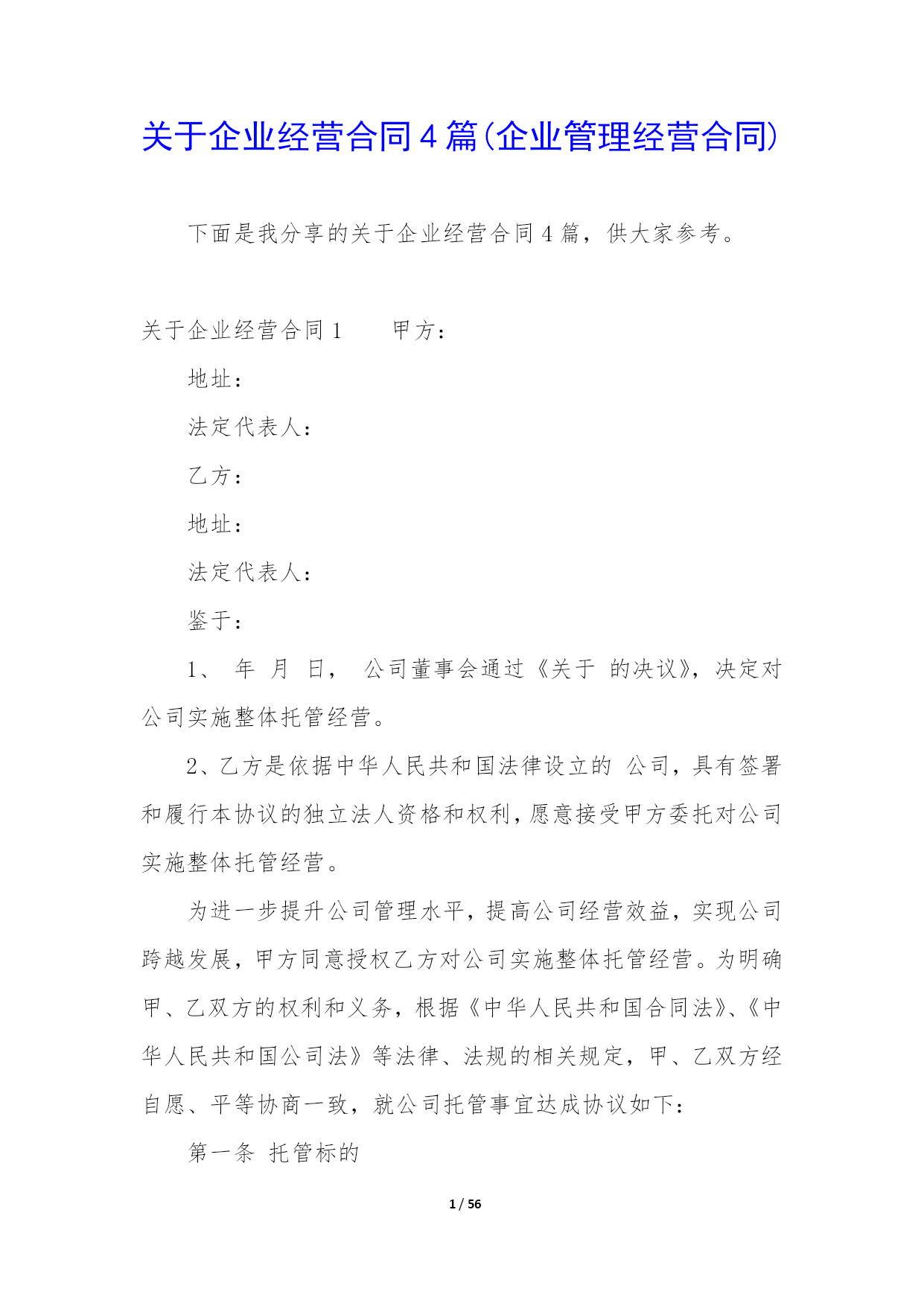 关于企业经营合同4篇(企业管理经营合同)

下面是我分享的关于企业经营合同4篇，供大家参考。

关于企业经营合同1　　甲方：

地址：

法定代表人：

乙方：

地址：

法定代表人：

鉴于：

1、 年 月 日， 公司董事会通过《关于 的决议》，决定对公司实施整体托管经营。

2、乙方是依据中华人民共和国法律设立的 公司，具有签署和履行本协议的独立法人资格和权利，愿意接受甲方委托对公司实施整体托管经营。

为进一步提升公司管理水平，提高公司经营效益，实现公司跨越发展，甲方同意授权乙方对公司实施整体托管经营。为明确甲、乙双方的权利和义务，根据《中华人民共和国合同法》、《中华人民共和国公司法》等法律、法规的相关规定，甲、乙双方经自愿、平等协商一致，就公司托管事宜达成协议如下：

第一条 托管标的

1 / 56